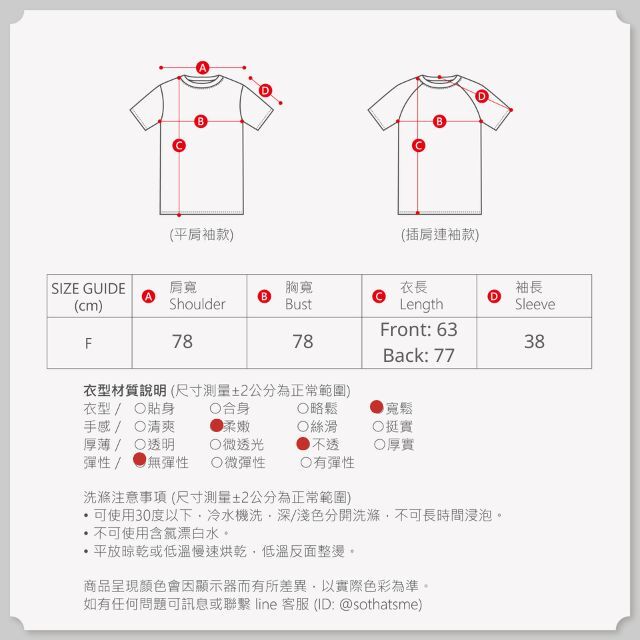 A
D
B
C
(平肩袖款)

D
B
C
(插肩連袖款)

| SIZE GUIDE (cm) | A 肩寬 Shoulder | B 胸寬 Bust | C 衣長 Length | D 袖長 Sleeve |
|---|---|---|---|---|
| F | 78 | 78 | Front: 63 Back: 77 | 38 |

衣型材質說明 (尺寸測量±2公分為正常範圍)
衣型 / ○貼身 ○合身 ○略鬆 ●寬鬆
手感 / ○清爽 ●柔嫩 ○絲滑 ○挺實
厚薄 / ○透明 ○微透光 ●不透 ○厚實
彈性 / ●無彈性 ○微彈性 ○有彈性

洗滌注意事項 (尺寸測量±2公分為正常範圍)
• 可使用30度以下，冷水機洗，深/淺色分開洗滌，不可長時間浸泡。
• 不可使用含氯漂白水。
• 平放晾乾或低溫慢速烘乾，低溫反面整燙。

商品呈現顏色會因顯示器而有所差異，以實際色彩為準。
如有任何問題可訊息或聯繫 line 客服 (ID: @sothatsme)